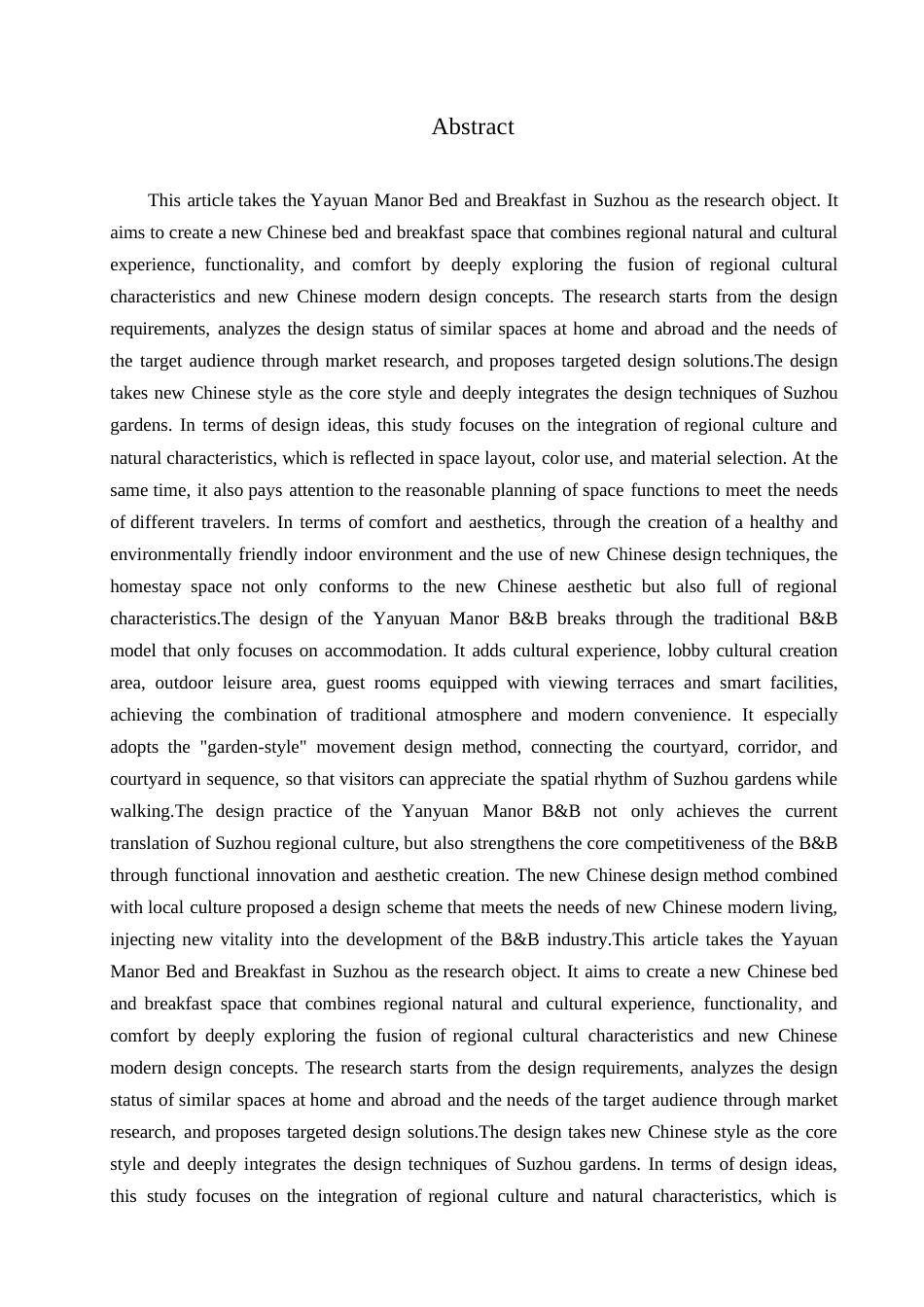 Abstract

This article takes the Yayuan Manor Bed and Breakfast in Suzhou as the research object. It aims to create a new Chinese bed and breakfast space that combines regional natural and cultural experience, functionality, and comfort by deeply exploring the fusion of regional cultural characteristics and new Chinese modern design concepts. The research starts from the design requirements, analyzes the design status of similar spaces at home and abroad and the needs of the target audience through market research, and proposes targeted design solutions.The design takes new Chinese style as the core style and deeply integrates the design techniques of Suzhou gardens. In terms of design ideas, this study focuses on the integration of regional culture and natural characteristics, which is reflected in space layout, color use, and material selection. At the same time, it also pays attention to the reasonable planning of space functions to meet the needs of different travelers. In terms of comfort and aesthetics, through the creation of a healthy and environmentally friendly indoor environment and the use of new Chinese design techniques, the homestay space not only conforms to the new Chinese aesthetic but also full of regional characteristics.The design of the Yanyuan Manor B&B breaks through the traditional B&B model that only focuses on accommodation. It adds cultural experience, lobby cultural creation area, outdoor leisure area, guest rooms equipped with viewing terraces and smart facilities, achieving the combination of traditional atmosphere and modern convenience. It especially adopts the "garden-style" movement design method, connecting the courtyard, corridor, and courtyard in sequence, so that visitors can appreciate the spatial rhythm of Suzhou gardens while walking.The design practice of the Yanyuan Manor B&B not only achieves the current translation of Suzhou regional culture, but also strengthens the core competitiveness of the B&B through functional innovation and aesthetic creation. The new Chinese design method combined with local culture proposed a design scheme that meets the needs of new Chinese modern living, injecting new vitality into the development of the B&B industry.This article takes the Yayuan Manor Bed and Breakfast in Suzhou as the research object. It aims to create a new Chinese bed and breakfast space that combines regional natural and cultural experience, functionality, and comfort by deeply exploring the fusion of regional cultural characteristics and new Chinese modern design concepts. The research starts from the design requirements, analyzes the design status of similar spaces at home and abroad and the needs of the target audience through market research, and proposes targeted design solutions.The design takes new Chinese style as the core style and deeply integrates the design techniques of Suzhou gardens. In terms of design ideas, this study focuses on the integration of regional culture and natural characteristics, which is